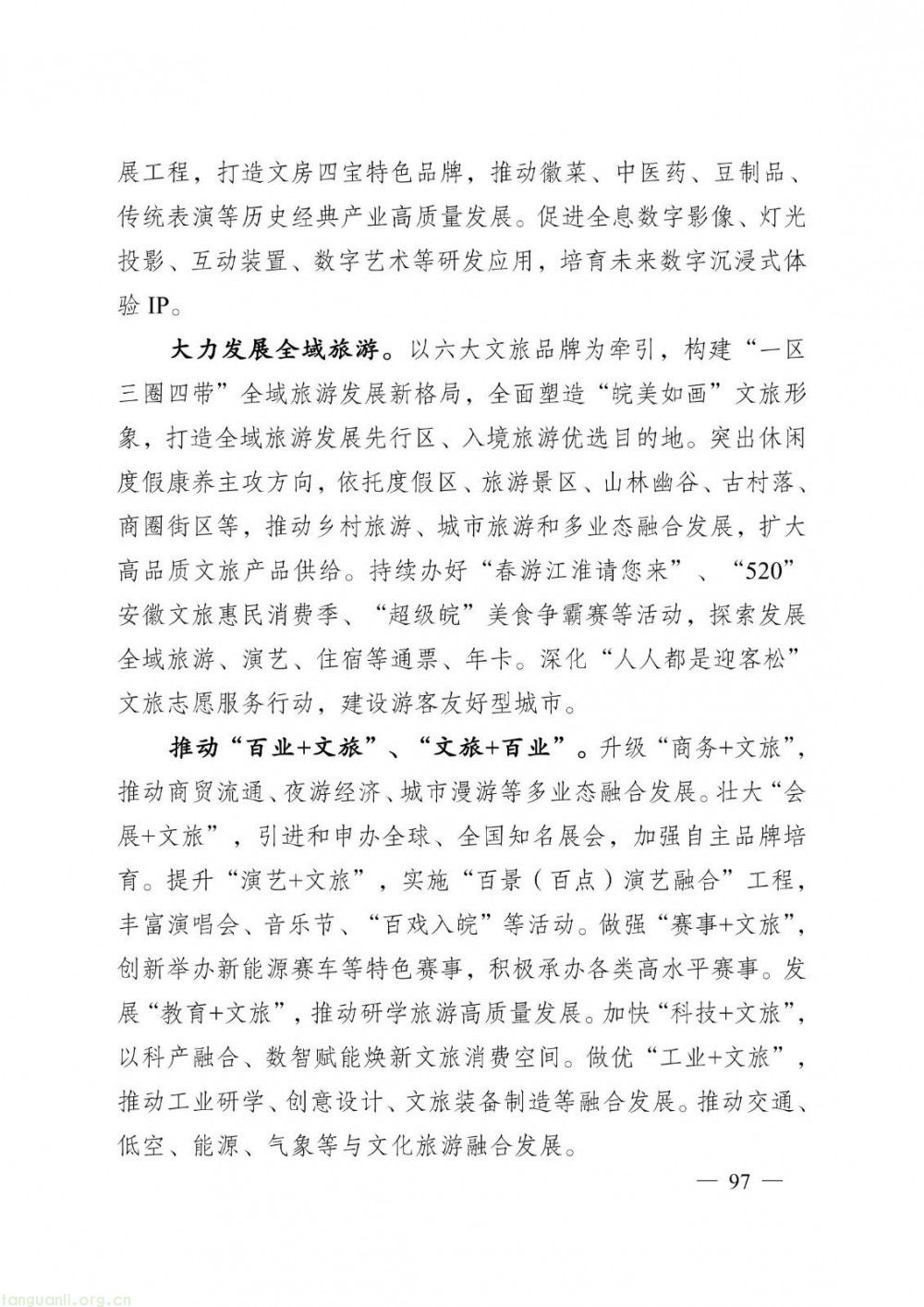 展工程，打造文房四宝特色品牌，推动徽菜、中医药、豆制品、传统表演等历史经典产业高质量发展。促进全息数字影像、灯光投影、互动装置、数字艺术等研发应用，培育未来数字沉浸式体验 IP。

大力发展全域旅游。以六大文旅品牌为牵引，构建“一区三圈四带”全域旅游发展新格局，全面塑造“皖美如画”文旅形象，打造全域旅游发展先行区、入境旅游优选目的地。突出休闲度假康养主攻方向，依托度假区、旅游景区、山林幽谷、古村落、商圈街区等，推动乡村旅游、城市旅游和多业态融合发展，扩大高品质文旅产品供给。持续办好“春游江淮请您来”、“520”安徽文旅惠民消费季、“超级皖”美食争霸赛等活动，探索发展全域旅游、演艺、住宿等通票、年卡。深化“人人都是迎客松”文旅志愿服务行动，建设游客友好型城市。

推动“百业+文旅”、“文旅+百业”。升级“商务+文旅”，推动商贸流通、夜游经济、城市漫游等多业态融合发展。壮大“会展+文旅”，引进和申办全球、全国知名展会，加强自主品牌培育。提升“演艺+文旅”，实施“百景（百点）演艺融合”工程，丰富演唱会、音乐节、“百戏入皖”等活动。做强“赛事+文旅”，创新举办新能源赛车等特色赛事，积极承办各类高水平赛事。发展“教育+文旅”，推动研学旅游高质量发展。加快“科技+文旅”，以科产融合、数智赋能焕新文旅消费空间。做优“工业+文旅”，推动工业研学、创意设计、文旅装备制造等融合发展。推动交通、低空、能源、气象等与文化旅游融合发展。

— 97 —

tanguanli.org.cn